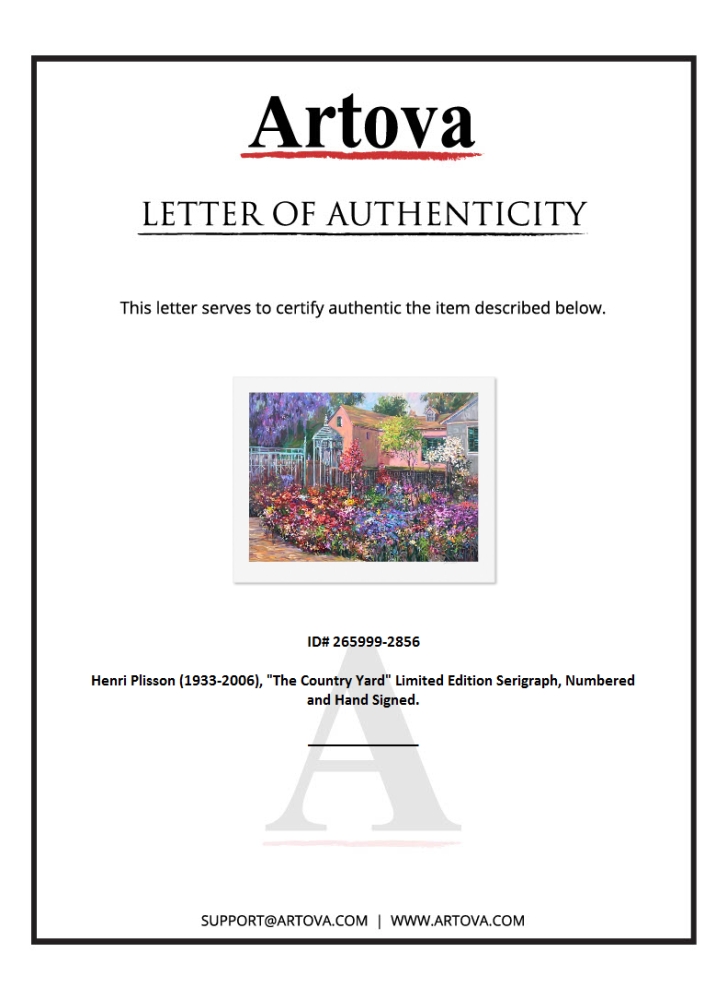 Artova

LETTER OF AUTHENTICITY

This letter serves to certify authentic the item described below.

ID# 265999-2856

Henri Plisson (1933-2006), "The Country Yard" Limited Edition Serigraph, Numbered and Hand Signed.

SUPPORT@ARTOVA.COM | WWW.ARTOVA.COM

A